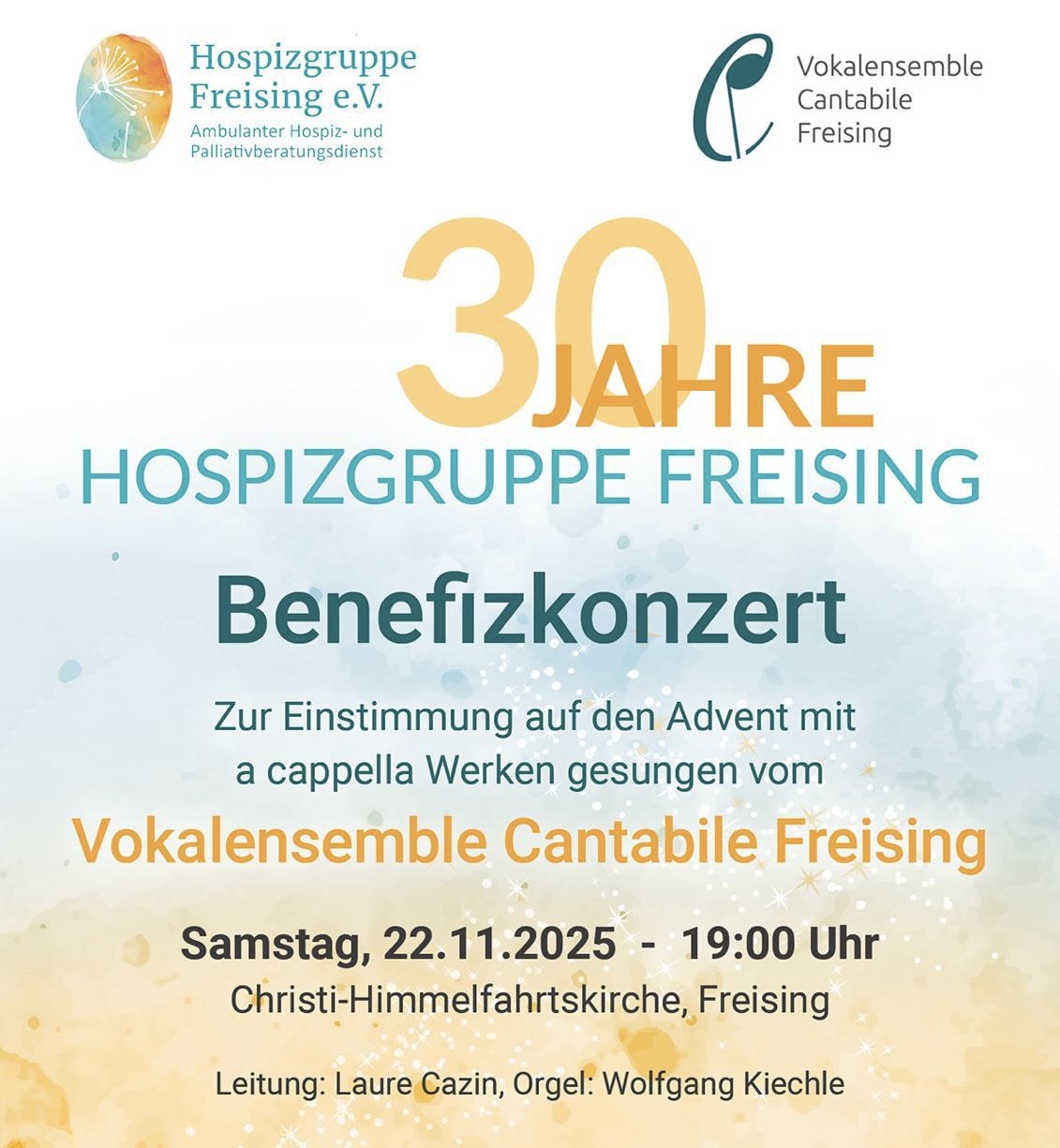 Hospizgruppe
Freising e.V.
Ambulanter Hospiz- und
Palliativberatungsdienst

Vokalensemble
Cantabile
Freising

30
JAHRE
HOSPIZGRUPPE FREISING

Benefizkonzert

Zur Einstimmung auf den Advent mit a cappella Werken gesungen vom

Vokalensemble Cantabile Freising

Samstag, 22.11.2025 - 19:00 Uhr
Christi-Himmelfahrtskirche, Freising

Leitung: Laure Cazin, Orgel: Wolfgang Kiechle